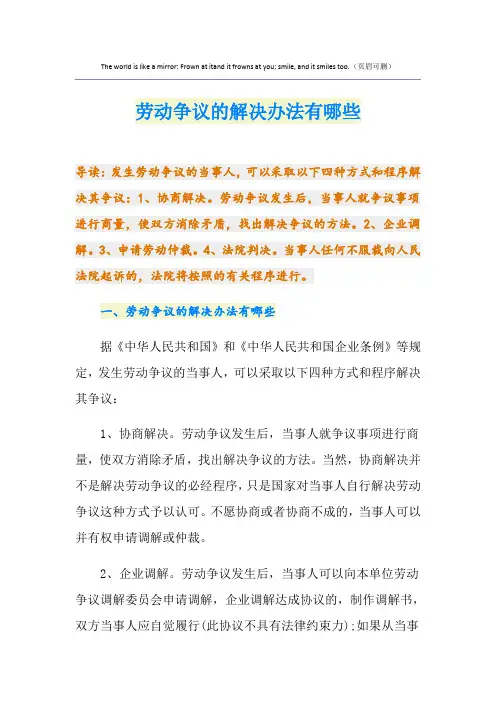 The world is like a mirror: Frown at itand it frowns at you; smile, and it smiles too.（页眉可删）

劳动争议的解决办法有哪些

导读：发生劳动争议的当事人，可以采取以下四种方式和程序解决其争议：1、协商解决。劳动争议发生后，当事人就争议事项进行商量，使双方消除矛盾，找出解决争议的方法。2、企业调解。3、申请劳动仲裁。4、法院判决。当事人任何不服裁向人民法院起诉的，法院将按照的有关程序进行。

一、劳动争议的解决办法有哪些

据《中华人民共和国》和《中华人民共和国企业条例》等规定，发生劳动争议的当事人，可以采取以下四种方式和程序解决其争议：

1、协商解决。劳动争议发生后，当事人就争议事项进行商量，使双方消除矛盾，找出解决争议的方法。当然，协商解决并不是解决劳动争议的必经程序，只是国家对当事人自行解决劳动争议这种方式予以认可。不愿协商或者协商不成的，当事人可以并有权申请调解或仲裁。

2、企业调解。劳动争议发生后，当事人可以向本单位劳动争议调解委员会申请调解，企业调解达成协议的，制作调解书，双方当事人应自觉履行(此协议不具有法律约束力)；如果从当事